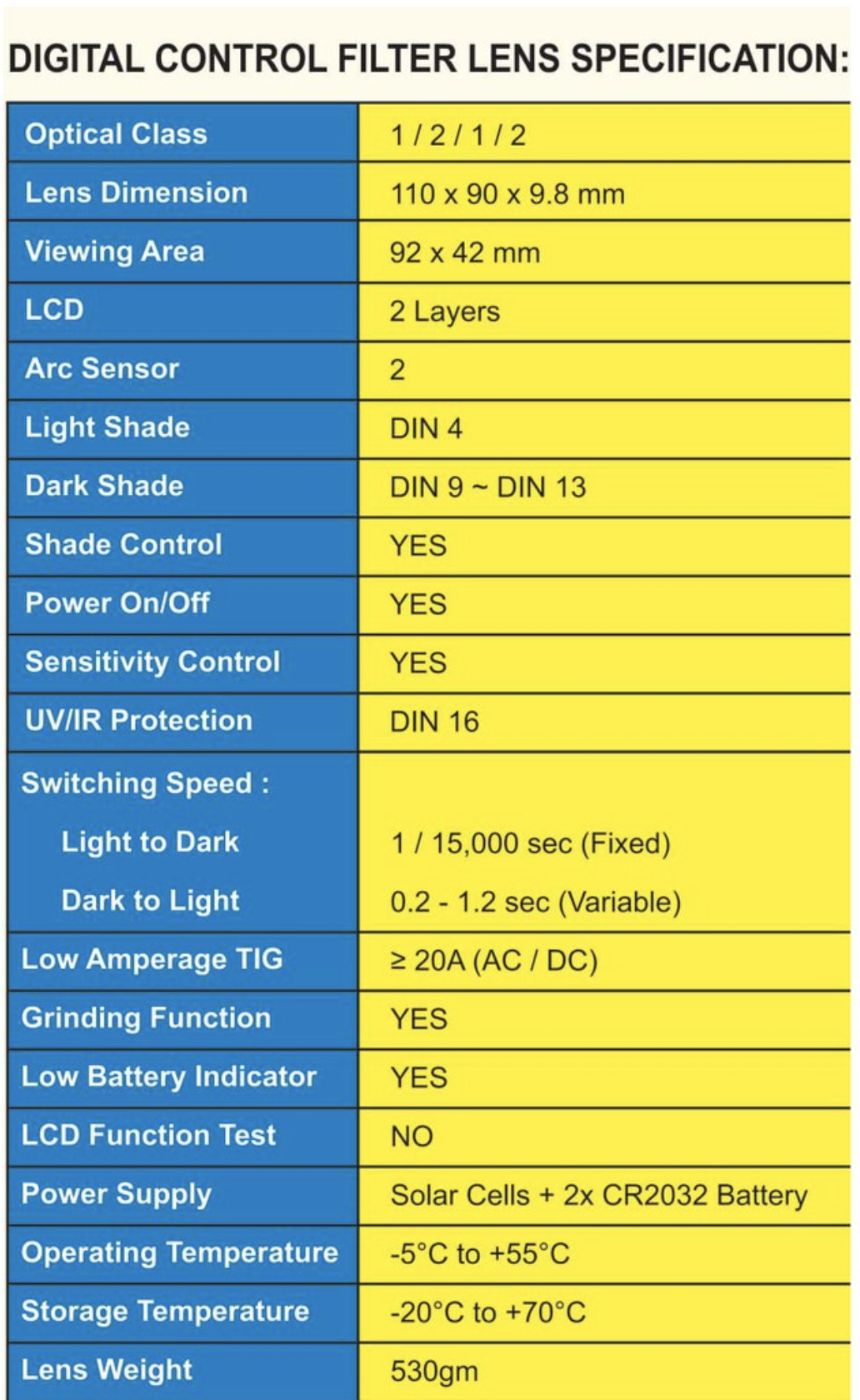 DIGITAL CONTROL FILTER LENS SPECIFICATION:

| Optical Class | 1 / 2 / 1 / 2 |
|---|---|
| Lens Dimension | 110 x 90 x 9.8 mm |
| Viewing Area | 92 x 42 mm |
| LCD | 2 Layers |
| Arc Sensor | 2 |
| Light Shade | DIN 4 |
| Dark Shade | DIN 9 ~ DIN 13 |
| Shade Control | YES |
| Power On/Off | YES |
| Sensitivity Control | YES |
| UV/IR Protection | DIN 16 |
| Switching Speed : | |
| Light to Dark | 1 / 15,000 sec (Fixed) |
| Dark to Light | 0.2 - 1.2 sec (Variable) |
| Low Amperage TIG | ≥ 20A (AC / DC) |
| Grinding Function | YES |
| Low Battery Indicator | YES |
| LCD Function Test | NO |
| Power Supply | Solar Cells + 2x CR2032 Battery |
| Operating Temperature | -5°C to +55°C |
| Storage Temperature | -20°C to +70°C |
| Lens Weight | 530gm |